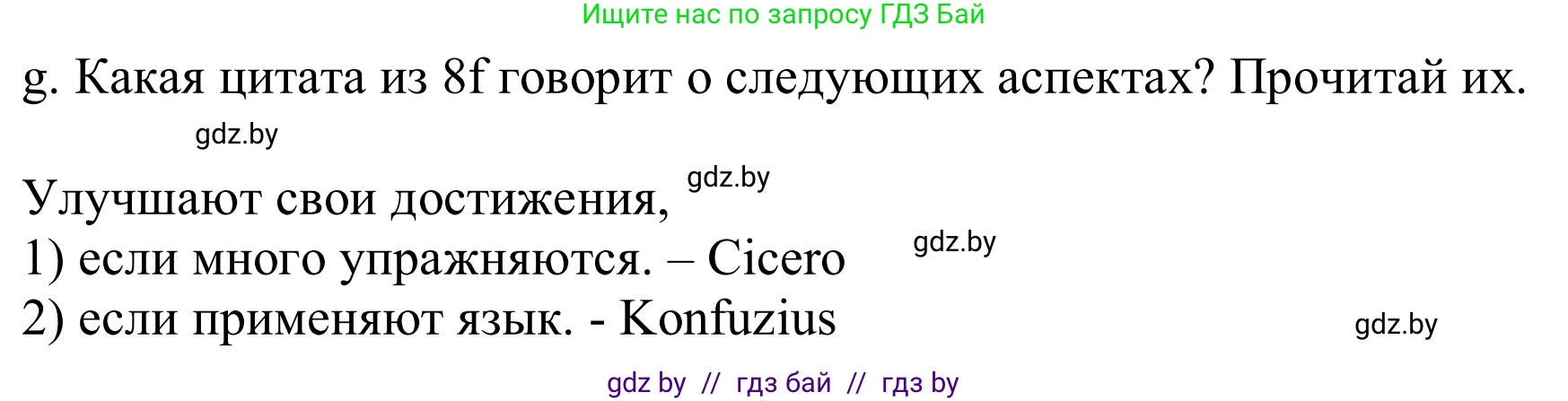 Ищите нас по запросу ГДЗ Бай

g. Какая цитата из 8f говорит о следующих аспектах? Прочитай их.

gdz.by

Улучшают свои достижения, gdz.by
1) если много упражняются. – Cicero gdz.by
2) если применяют язык. - Konfuzius gdz.by

gdz by // гдз бай // гдз by